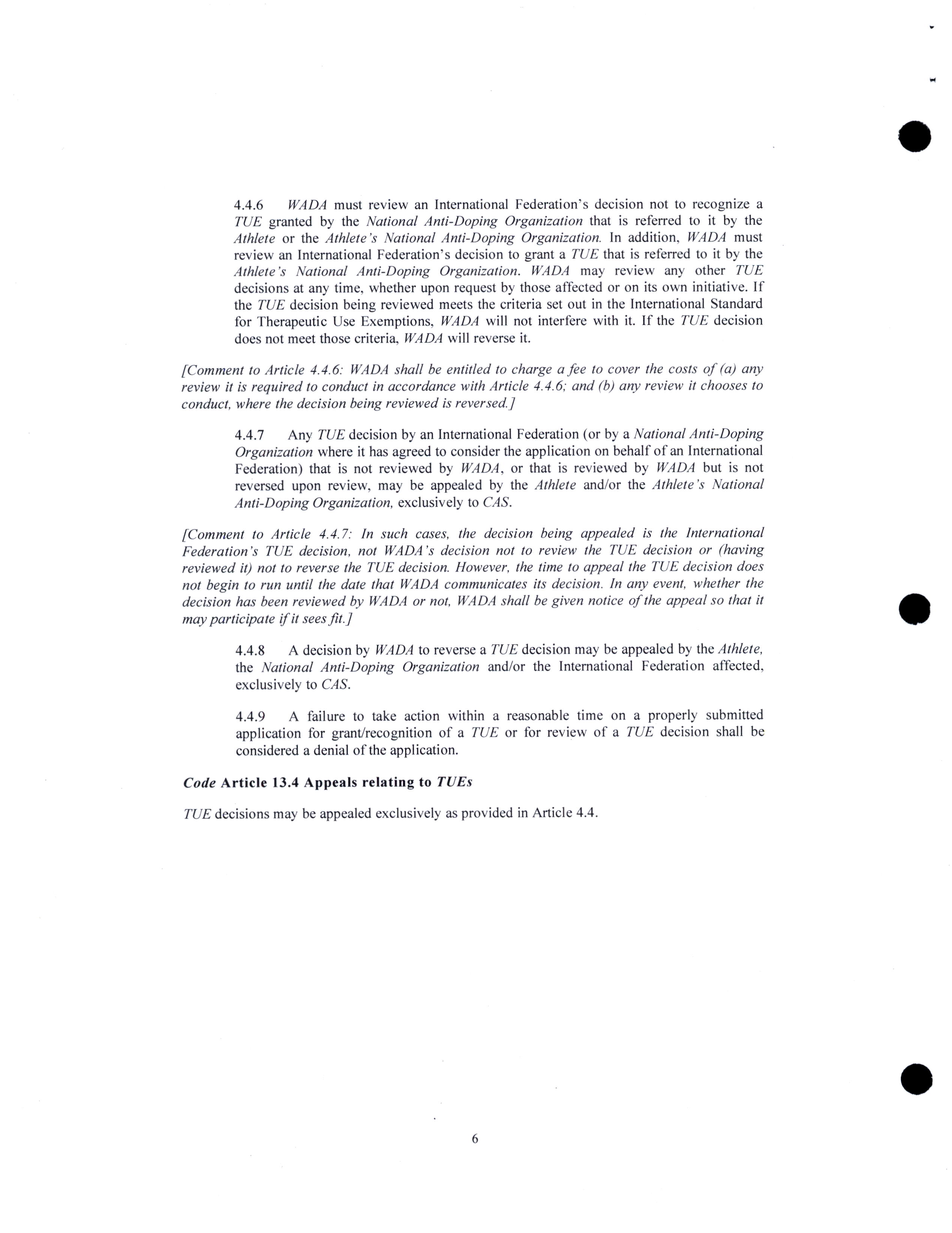 4.4.6 WADA must review an International Federation's decision not to recognize a TUE granted by the National Anti-Doping Organization that is referred to it by the Athlete or the Athlete's National Anti-Doping Organization. In addition, WADA must review an International Federation's decision to grant a TUE that is referred to it by the Athlete's National Anti-Doping Organization. WADA may review any other TUE decisions at any time, whether upon request by those affected or on its own initiative. If the TUE decision being reviewed meets the criteria set out in the International Standard for Therapeutic Use Exemptions, WADA will not interfere with it. If the TUE decision does not meet those criteria, WADA will reverse it.

[Comment to Article 4.4.6: WADA shall be entitled to charge a fee to cover the costs of (a) any review it is required to conduct in accordance with Article 4.4.6; and (b) any review it chooses to conduct, where the decision being reviewed is reversed.]

4.4.7 Any TUE decision by an International Federation (or by a National Anti-Doping Organization where it has agreed to consider the application on behalf of an International Federation) that is not reviewed by WADA, or that is reviewed by WADA but is not reversed upon review, may be appealed by the Athlete and/or the Athlete's National Anti-Doping Organization, exclusively to CAS.

[Comment to Article 4.4.7: In such cases, the decision being appealed is the International Federation's TUE decision, not WADA's decision not to review the TUE decision or (having reviewed it) not to reverse the TUE decision. However, the time to appeal the TUE decision does not begin to run until the date that WADA communicates its decision. In any event, whether the decision has been reviewed by WADA or not, WADA shall be given notice of the appeal so that it may participate if it sees fit.]

4.4.8 A decision by WADA to reverse a TUE decision may be appealed by the Athlete, the National Anti-Doping Organization and/or the International Federation affected, exclusively to CAS.

4.4.9 A failure to take action within a reasonable time on a properly submitted application for grant/recognition of a TUE or for review of a TUE decision shall be considered a denial of the application.

Code Article 13.4 Appeals relating to TUEs

TUE decisions may be appealed exclusively as provided in Article 4.4.

6